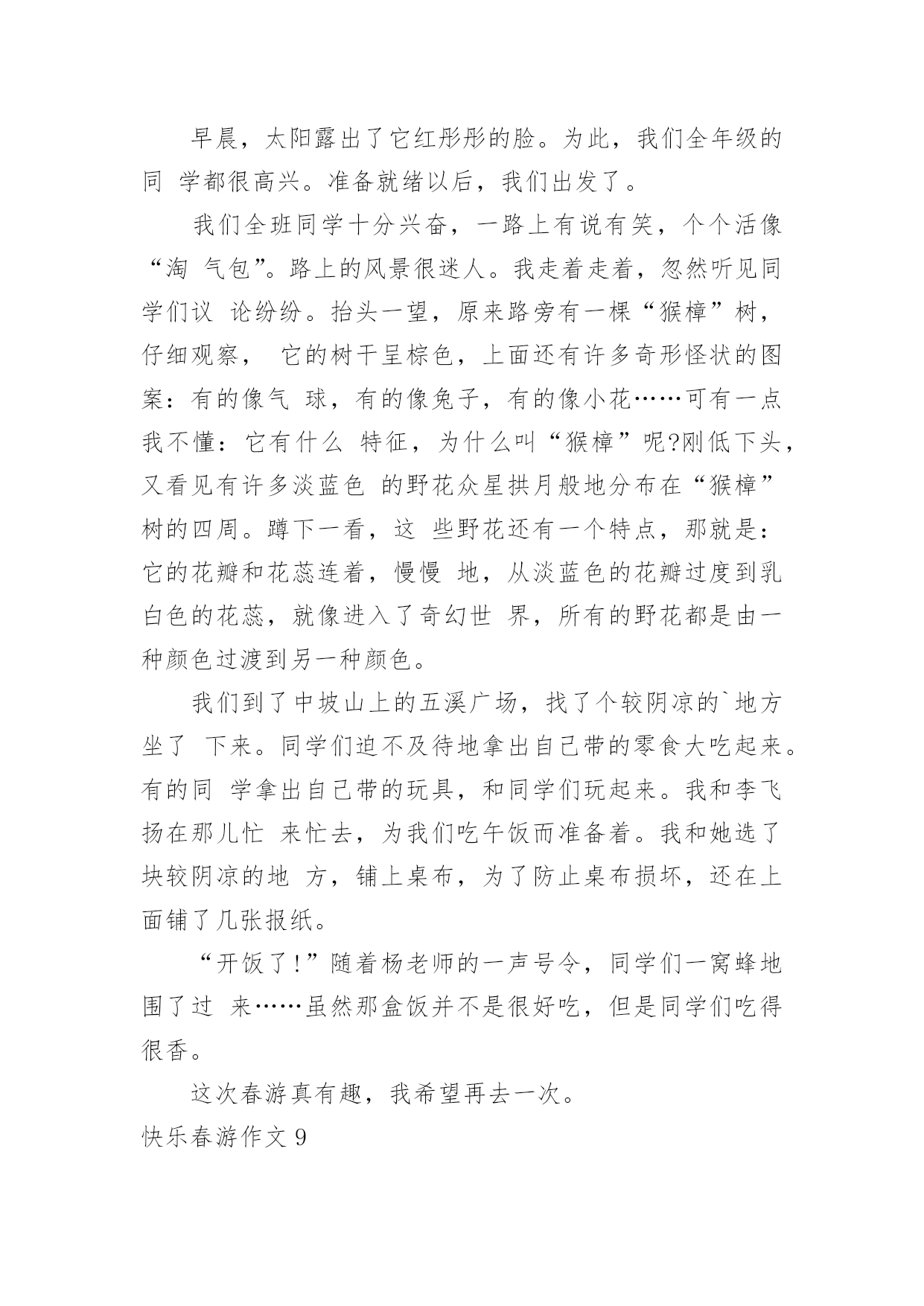 早晨，太阳露出了它红彤彤的脸。为此，我们全年级的同 学都很高兴。准备就绪以后，我们出发了。

我们全班同学十分兴奋，一路上有说有笑，个个活像“淘 气包”。路上的风景很迷人。我走着走着，忽然听见同学们议 论纷纷。抬头一望，原来路旁有一棵“猴樟”树，仔细观察， 它的树干呈棕色，上面还有许多奇形怪状的图案：有的像气 球，有的像兔子，有的像小花……可有一点我不懂：它有什么 特征，为什么叫“猴樟”呢?刚低下头，又看见有许多淡蓝色 的野花众星拱月般地分布在“猴樟”树的四周。蹲下一看，这 些野花还有一个特点，那就是：它的花瓣和花蕊连着，慢慢 地，从淡蓝色的花瓣过度到乳白色的花蕊，就像进入了奇幻世 界，所有的野花都是由一种颜色过渡到另一种颜色。

我们到了中坡山上的五溪广场，找了个较阴凉的`地方坐了 下来。同学们迫不及待地拿出自己带的零食大吃起来。有的同 学拿出自己带的玩具，和同学们玩起来。我和李飞扬在那儿忙 来忙去，为我们吃午饭而准备着。我和她选了块较阴凉的地 方，铺上桌布，为了防止桌布损坏，还在上面铺了几张报纸。

“开饭了!”随着杨老师的一声号令，同学们一窝蜂地围了过 来……虽然那盒饭并不是很好吃，但是同学们吃得很香。

这次春游真有趣，我希望再去一次。

快乐春游作文 9